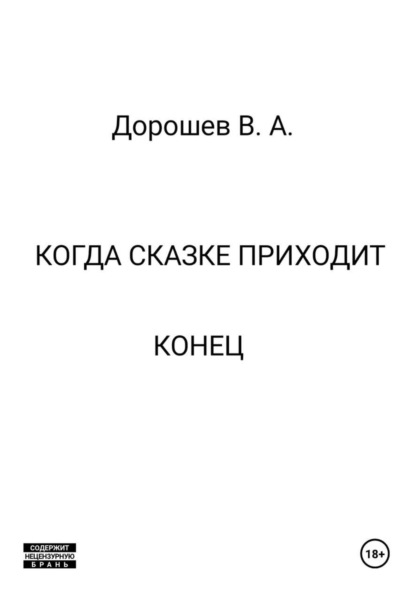 Дорошев В. А.

КОГДА СКАЗКЕ ПРИХОДИТ

КОНЕЦ

СОДЕРЖИТ НЕЦЕНЗУРНУЮ БРАНЬ

18+